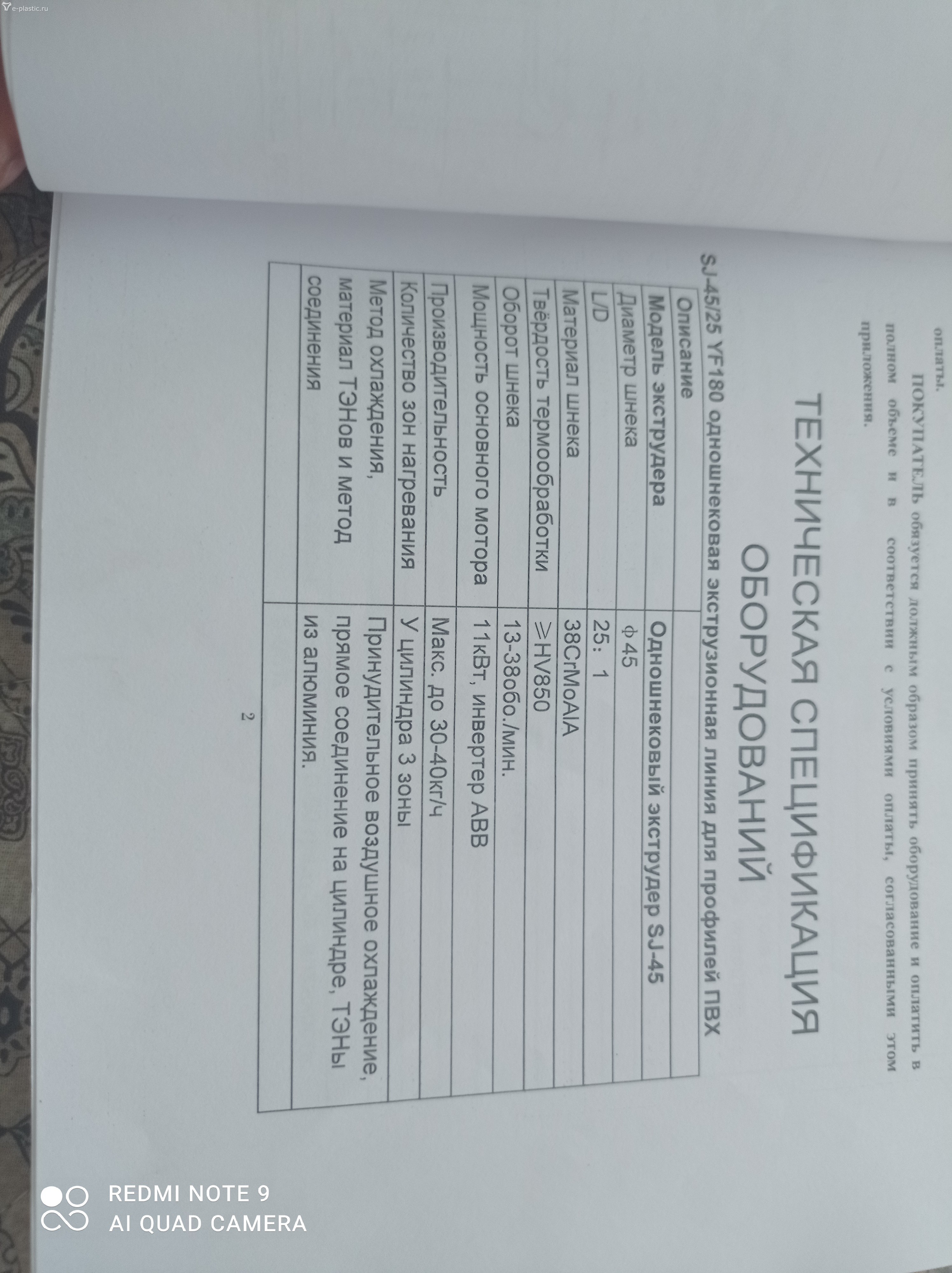 e-plastic.ru

оплаты.

ПОКУПАТЕЛЬ обязуется должным образом принять оборудование и оплатить в полном объеме и в соответствии с условиями оплаты, согласованными этом приложения.

ТЕХНИЧЕСКАЯ СПЕЦИФИКАЦИЯ ОБОРУДОВАНИЙ

SJ-45/25 YF180 одношнековая экструзионная линия для профилей ПВХ

| Описание | |
|---|---|
| Модель экструдера | Одношнековый экструдер SJ-45 |
| Диаметр шнека | ф45 |
| L/D | 25: 1 |
| Материал шнека | 38CrMoAlA |
| Твёрдость термообработки | ≥HV850 |
| Оборот шнека | 13-38обо./мин. |
| Мощность основного мотора | 11кВт, инвертер ABB |
| Производительность | Макс. до 30-40кг/ч |
| Количество зон нагревания | У цилиндра 3 зоны |
| Метод охлаждения, материал ТЭНов и метод соединения | Принудительное воздушное охлаждение, прямое соединение на цилиндре, ТЭНы из алюминия. |
| | |

2

REDMI NOTE 9
AI QUAD CAMERA